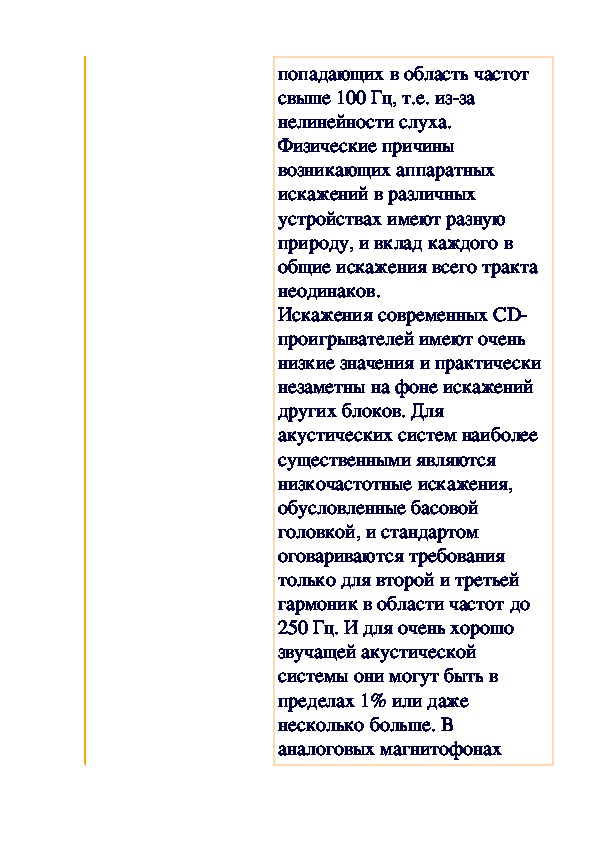 попадающих в область частот свыше 100 Гц, т.е. из-за нелинейности слуха. Физические причины возникающих аппаратных искажений в различных устройствах имеют разную природу, и вклад каждого в общие искажения всего тракта неодинаков.
Искажения современных CD-проигрывателей имеют очень низкие значения и практически незаметны на фоне искажений других блоков. Для акустических систем наиболее существенными являются низкочастотные искажения, обусловленные басовой головкой, и стандартом оговариваются требования только для второй и третьей гармоник в области частот до 250 Гц. И для очень хорошо звучащей акустической системы они могут быть в пределах 1% или даже несколько больше. В аналоговых магнитофонах